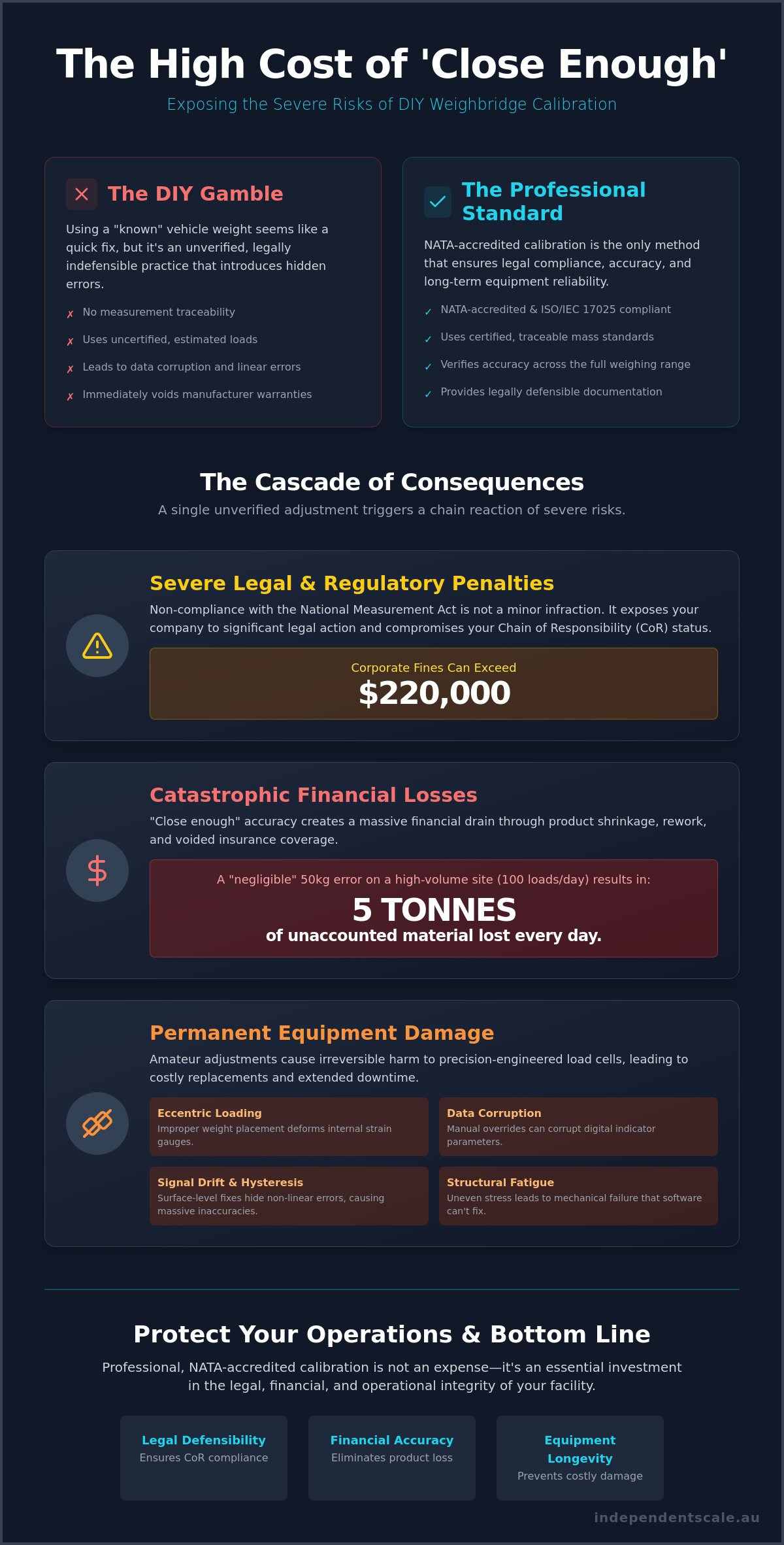 The High Cost of 'Close Enough'

Exposing the Severe Risks of DIY Weighbridge Calibration

The DIY Gamble

Using a "known" vehicle weight seems like a quick fix, but it's an unverified, legally indefensible practice that introduces hidden errors.

✗ No measurement traceability
✗ Uses uncertified, estimated loads
✗ Leads to data corruption and linear errors
✗ Immediately voids manufacturer warranties

The Professional Standard

NATA-accredited calibration is the only method that ensures legal compliance, accuracy, and long-term equipment reliability.

✓ NATA-accredited & ISO/IEC 17025 compliant
✓ Uses certified, traceable mass standards
✓ Verifies accuracy across the full weighing range
✓ Provides legally defensible documentation

The Cascade of Consequences

A single unverified adjustment triggers a chain reaction of severe risks.

Severe Legal & Regulatory Penalties

Non-compliance with the National Measurement Act is not a minor infraction. It exposes your company to significant legal action and compromises your Chain of Responsibility (CoR) status.

Corporate Fines Can Exceed
$220,000

Catastrophic Financial Losses

"Close enough" accuracy creates a massive financial drain through product shrinkage, rework, and voided insurance coverage.

A "negligible" 50kg error on a high-volume site (100 loads/day) results in:
5 TONNES
of unaccounted material lost every day.

Permanent Equipment Damage

Amateur adjustments cause irreversible harm to precision-engineered load cells, leading to costly replacements and extended downtime.

Eccentric Loading
Improper weight placement deforms internal strain gauges.

Data Corruption
Manual overrides can corrupt digital indicator parameters.

Signal Drift & Hysteresis
Surface-level fixes hide non-linear errors, causing massive inaccuracies.

Structural Fatigue
Uneven stress leads to mechanical failure that software can't fix.

Protect Your Operations & Bottom Line

Professional, NATA-accredited calibration is not an expense—it's an essential investment in the legal, financial, and operational integrity of your facility.

Legal Defensibility
Ensures CoR compliance

Financial Accuracy
Eliminates product loss

Equipment Longevity
Prevents costly damage

independentscale.au